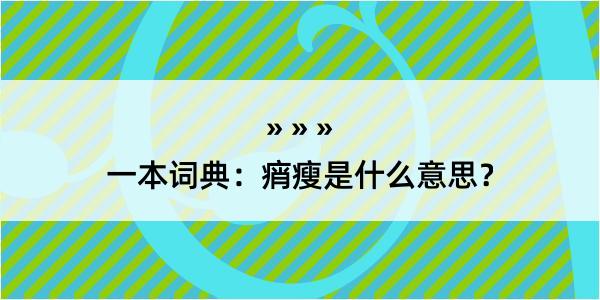 » » »

一本词典：痟瘦是什么意思？